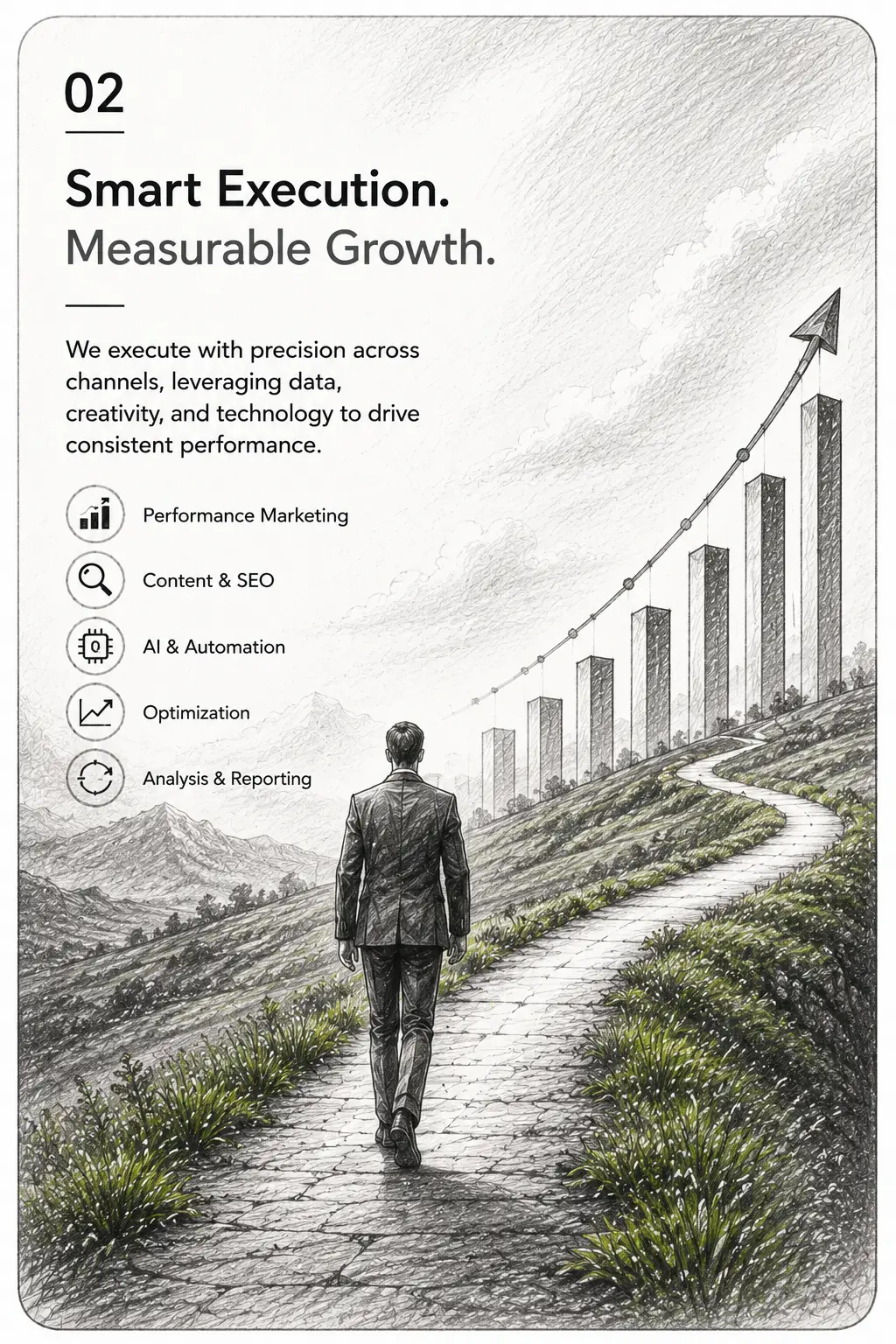 02

Smart Execution.
Measurable Growth.

We execute with precision across channels, leveraging data, creativity, and technology to drive consistent performance.

Performance Marketing

Content & SEO

AI & Automation

Optimization

Analysis & Reporting